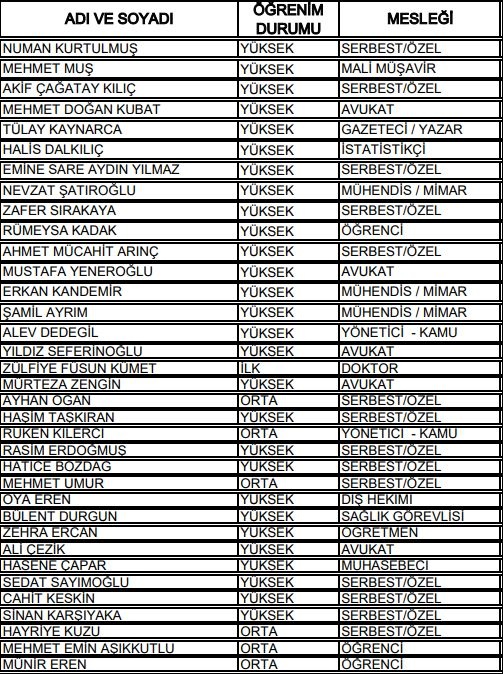 | ADI VE SOYADI | ÖĞRENİM DURUMU | MESLEĞİ |
|---|---|---|
| NUMAN KURTULMUŞ | YÜKSEK | SERBEST/ÖZEL |
| MEHMET MUŞ | YÜKSEK | MALİ MÜŞAVİR |
| AKİF ÇAĞATAY KILIÇ | YÜKSEK | SERBEST/ÖZEL |
| MEHMET DOĞAN KUBAT | YÜKSEK | AVUKAT |
| TÜLAY KAYNARCA | YÜKSEK | GAZETECİ / YAZAR |
| HALİS DALKILIÇ | YÜKSEK | İSTATİSTİKÇİ |
| EMİNE SARE AYDIN YILMAZ | YÜKSEK | SERBEST/ÖZEL |
| NEVZAT ŞATIROĞLU | YÜKSEK | MÜHENDİS / MİMAR |
| ZAFER SIRAKAYA | YÜKSEK | SERBEST/ÖZEL |
| RÜMEYSA KADAK | YÜKSEK | ÖĞRENCİ |
| AHMET MÜCAHİT ARINÇ | YÜKSEK | SERBEST/ÖZEL |
| MUSTAFA YENEROĞLU | YÜKSEK | AVUKAT |
| ERKAN KANDEMİR | YÜKSEK | MÜHENDİS / MİMAR |
| ŞAMİL AYRIM | YÜKSEK | MÜHENDİS / MİMAR |
| ALEV DEDEGİL | YÜKSEK | YÖNETİCİ - KAMU |
| YILDIZ SEFERİNOĞLU | YÜKSEK | AVUKAT |
| ZÜLFİYE FÜSUN KÜMET | İLK | DOKTOR |
| MÜRTEZA ZENGİN | YÜKSEK | AVUKAT |
| AYHAN OĞAN | ORTA | SERBEST/ÖZEL |
| HAŞİM TAŞKIRAN | YÜKSEK | SERBEST/ÖZEL |
| RUKEN KİLERCİ | ORTA | YÖNETİCİ - KAMU |
| RASİM ERDOĞMUŞ | YÜKSEK | SERBEST/ÖZEL |
| HATİCE BOZDAĞ | YÜKSEK | SERBEST/ÖZEL |
| MEHMET UMUR | ORTA | SERBEST/ÖZEL |
| OYA EREN | YÜKSEK | DİŞ HEKİMİ |
| BÜLENT DURGUN | YÜKSEK | SAĞLIK GÖREVLİSİ |
| ZEHRA ERCAN | YÜKSEK | ÖĞRETMEN |
| ALİ ÇEZİK | YÜKSEK | AVUKAT |
| HASENE ÇAPAR | YÜKSEK | MUHASEBECİ |
| SEDAT SAYIMOĞLU | YÜKSEK | SERBEST/ÖZEL |
| CAHİT KESKİN | YÜKSEK | SERBEST/ÖZEL |
| SİNAN KARŞIYAKA | YÜKSEK | SERBEST/ÖZEL |
| HAYRİYE KUZU | ORTA | SERBEST/ÖZEL |
| MEHMET EMİN AŞIKKUTLU | ORTA | ÖĞRENCİ |
| MÜNİR EREN | ORTA | ÖĞRENCİ |